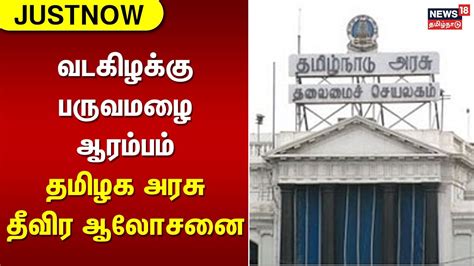 JUSTNOW

வடகிழக்கு பருவமழை ஆரம்பம்

தமிழக அரசு தீவிர ஆலோசனை

NEWS 18 தமிழ்நாடு

தமிழ்நாடு அரசு

தலைமைச் செயலகம்